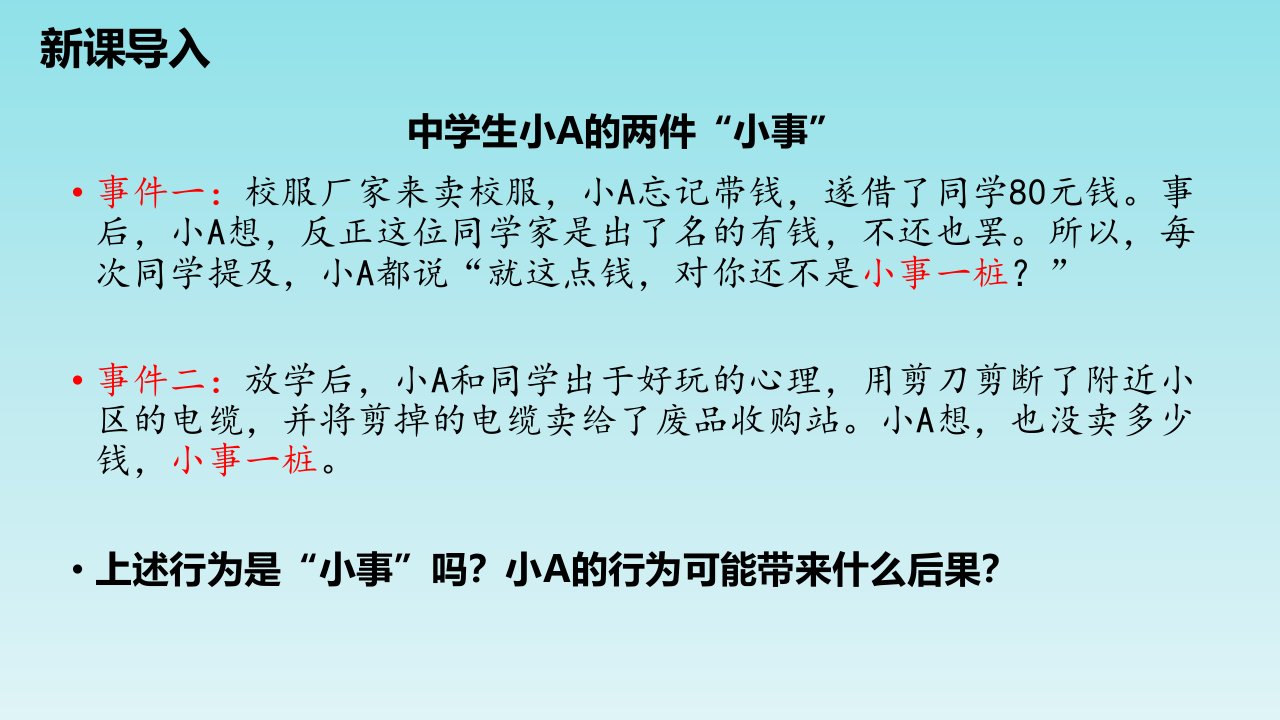 新课导入

中学生小A的两件“小事”

• 事件一：校服厂家来卖校服，小A忘记带钱，遂借了同学80元钱。事后，小A想，反正这位同学家是出了名的有钱，不还也罢。所以，每次同学提及，小A都说“就这点钱，对你还不是小事一桩？”

• 事件二：放学后，小A和同学出于好玩的心理，用剪刀剪断了附近小区的电缆，并将剪掉的电缆卖给了废品收购站。小A想，也没卖多少钱，小事一桩。

• 上述行为是“小事”吗？小A的行为可能带来什么后果？